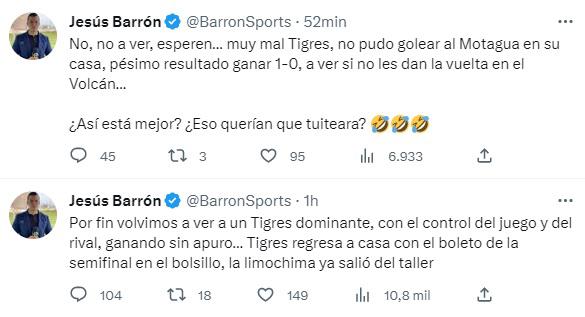 Jesús Barrón @BarronSports · 52min
No, no a ver, esperen... muy mal Tigres, no pudo golear al Motagua en su casa, pésimo resultado ganar 1-0, a ver si no les dan la vuelta en el Volcán...

¿Así está mejor? ¿Eso querían que tuiteara? 🤣🤣🤣

45 3 95 6.933

Jesús Barrón @BarronSports · 1h
Por fin volvimos a ver a un Tigres dominante, con el control del juego y del rival, ganando sin apuro... Tigres regresa a casa con el boleto de la semifinal en el bolsillo, la limochima ya salió del taller

104 18 149 10,8 mil